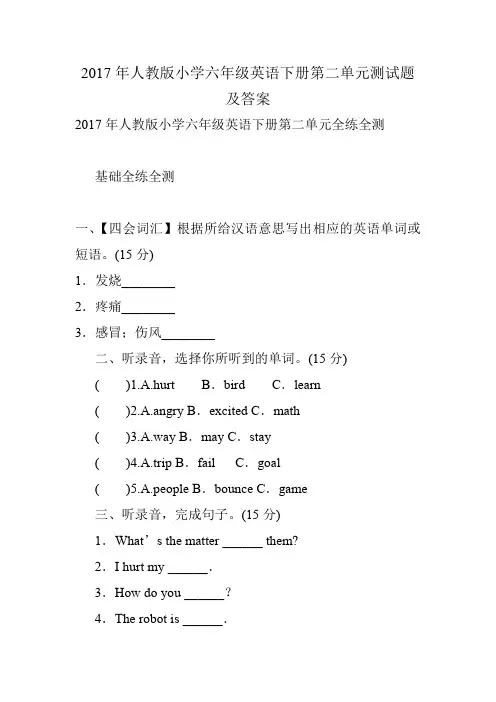 2017 年人教版小学六年级英语下册第二单元测试题及答案

2017 年人教版小学六年级英语下册第二单元全练全测

基础全练全测

一、【四会词汇】根据所给汉语意思写出相应的英语单词或短语。(15 分)

1．发烧________

2．疼痛________

3．感冒；伤风________

二、听录音，选择你所听到的单词。(15 分)

(　　)1.A.hurt　B．bird　C．learn

(　　)2.A.angry B．excited C．math

(　　)3.A.way B．may C．stay

(　　)4.A.trip B．fail　C．goal

(　　)5.A.people B．bounce C．game

三、听录音，完成句子。(15 分)

1．What’s the matter ______ them?

2．I hurt my ______.

3．How do you ______？

4．The robot is ______.